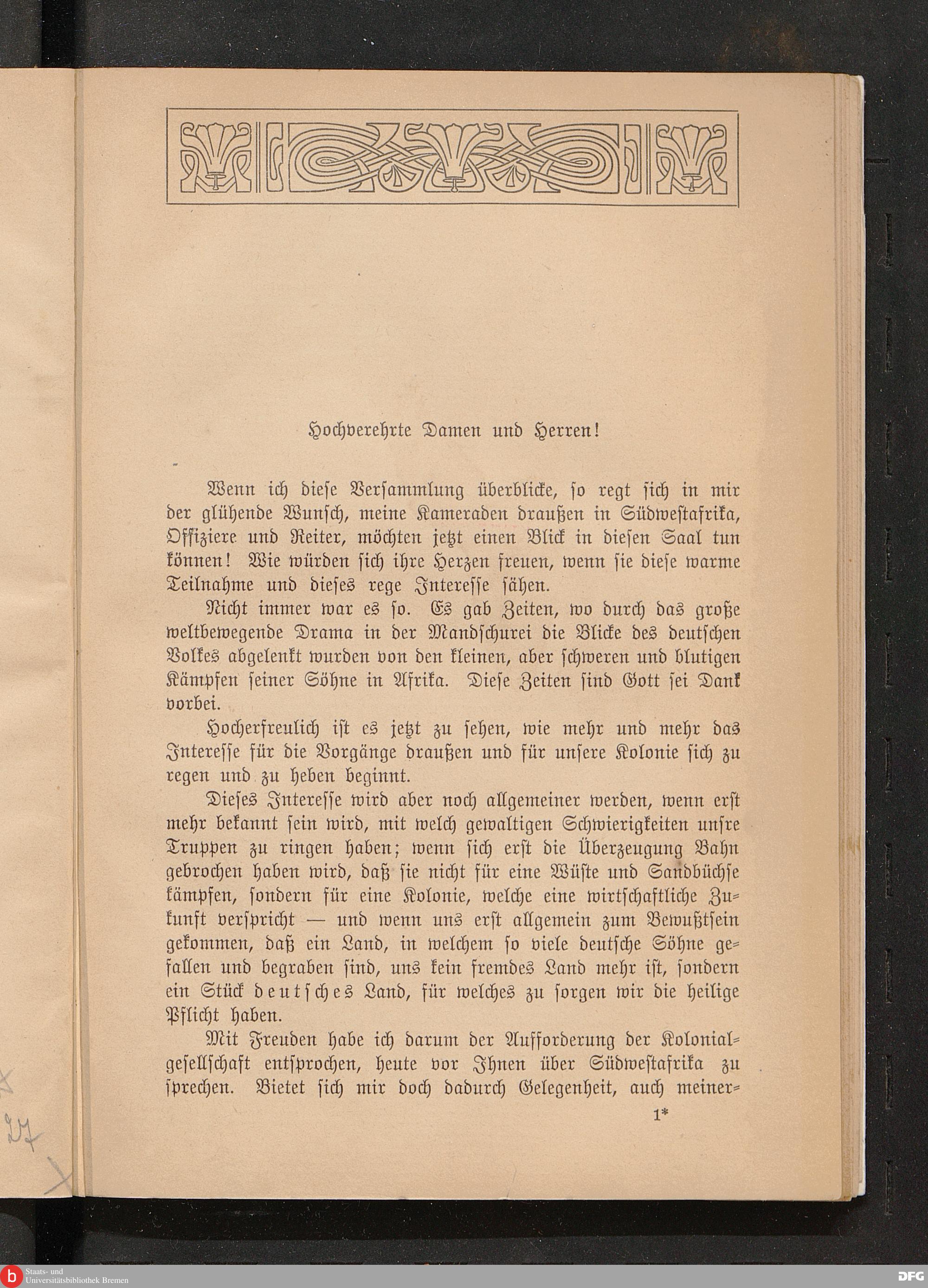 Hochverehrte Damen und Herren!

Wenn ich diese Versammlung überblicke, so regt sich in mir der glühende Wunsch, meine Kameraden draußen in Südwestafrika, Offiziere und Reiter, möchten jetzt einen Blick in diesen Saal tun können! Wie würden sich ihre Herzen freuen, wenn sie diese warme Teilnahme und dieses rege Interesse sähen.

Nicht immer war es so. Es gab Zeiten, wo durch das große weltbewegende Drama in der Mandschurei die Blicke des deutschen Volkes abgelenkt wurden von den kleinen, aber schweren und blutigen Kämpfen seiner Söhne in Afrika. Diese Zeiten sind Gott sei Dank vorbei.

Hocherfreulich ist es jetzt zu sehen, wie mehr und mehr das Interesse für die Vorgänge draußen und für unsere Kolonie sich zu regen und zu heben beginnt.

Dieses Interesse wird aber noch allgemeiner werden, wenn erst mehr bekannt sein wird, mit welch gewaltigen Schwierigkeiten unsre Truppen zu ringen haben; wenn sich erst die Überzeugung Bahn gebrochen haben wird, daß sie nicht für eine Wüste und Sandbüchse kämpfen, sondern für eine Kolonie, welche eine wirtschaftliche Zukunft verspricht — und wenn uns erst allgemein zum Bewußtsein gekommen, daß ein Land, in welchem so viele deutsche Söhne gefallen und begraben sind, uns kein fremdes Land mehr ist, sondern ein Stück deutsches Land, für welches zu sorgen wir die heilige Pflicht haben.

Mit Freuden habe ich darum der Aufforderung der Kolonialgesellschaft entsprochen, heute vor Ihnen über Südwestafrika zu sprechen. Bietet sich mir doch dadurch Gelegenheit, auch meiner-

1*

Staats- und Universitätsbibliothek Bremen

DFG